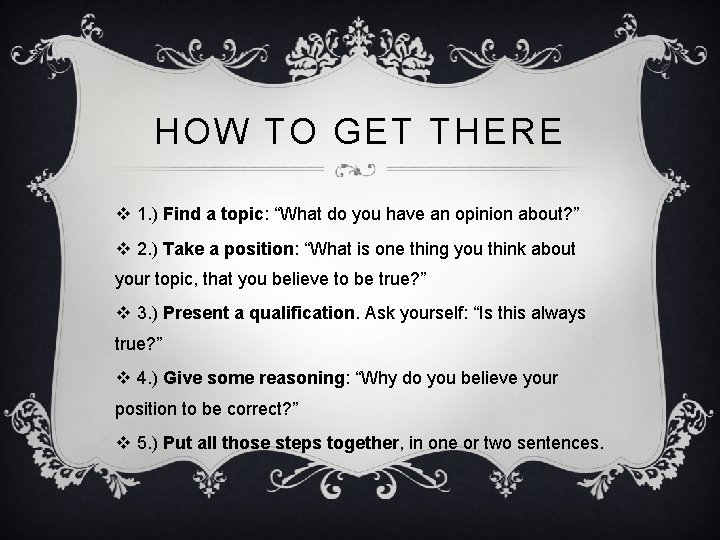 HOW TO GET THERE

❖ 1.) Find a topic: "What do you have an opinion about?"

❖ 2.) Take a position: "What is one thing you think about your topic, that you believe to be true?"

❖ 3.) Present a qualification. Ask yourself: "Is this always true?"

❖ 4.) Give some reasoning: "Why do you believe your position to be correct?"

❖ 5.) Put all those steps together, in one or two sentences.